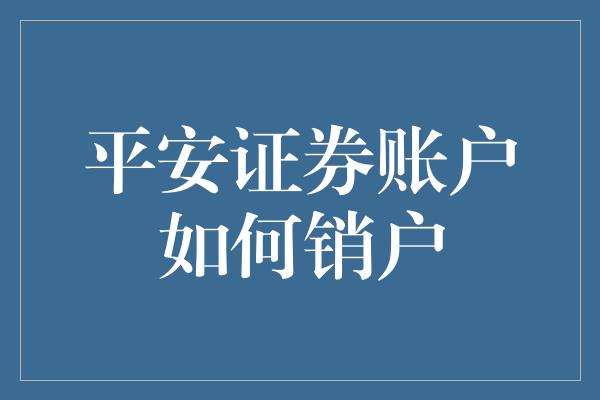 平安证券账户
如何销户